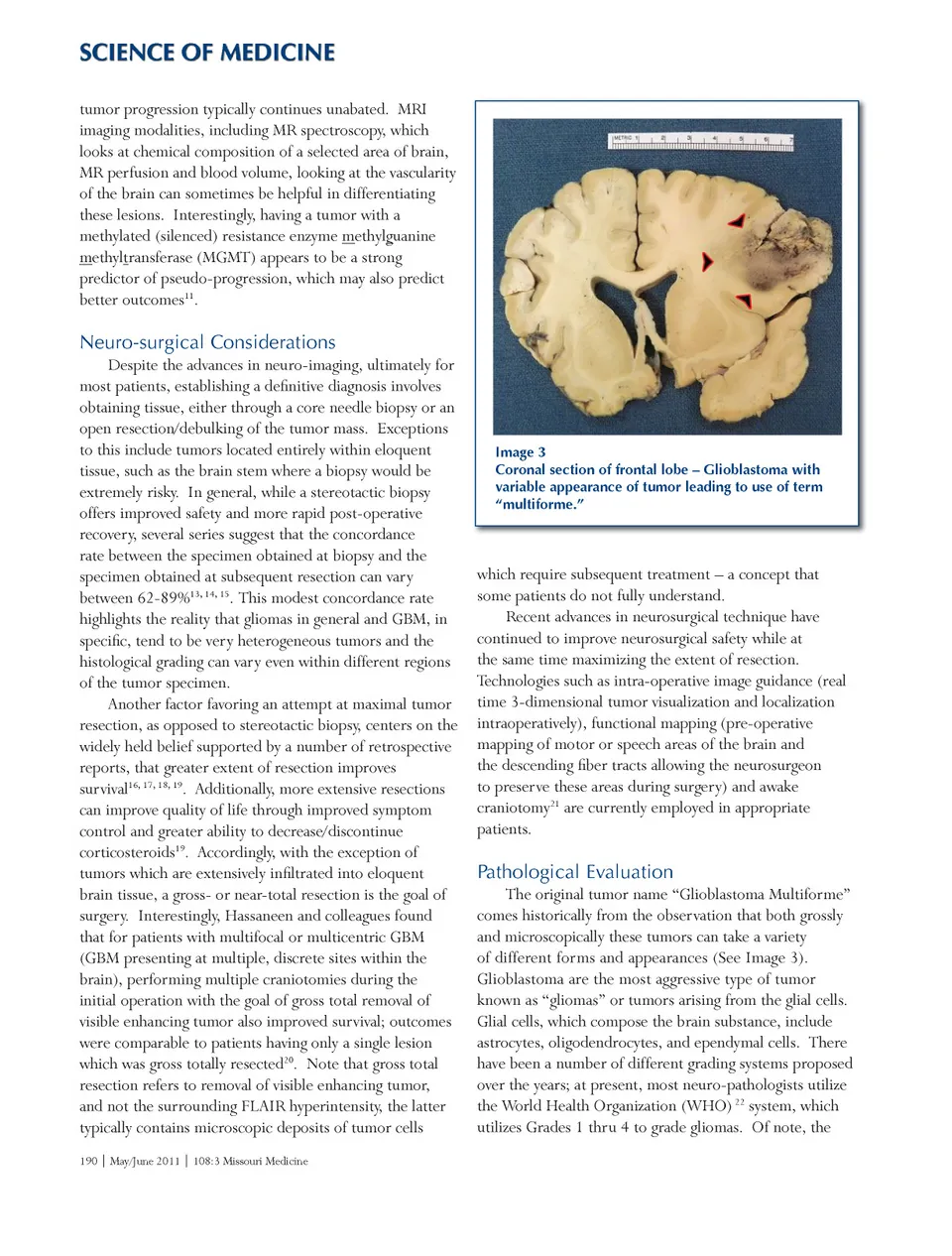 SCIENCE OF MEDICINE

tumor progression typically continues unabated. MRI imaging modalities, including MR spectroscopy, which looks at chemical composition of a selected area of brain, MR perfusion and blood volume, looking at the vascularity of the brain can sometimes be helpful in differentiating these lesions. Interestingly, having a tumor with a methylated (silenced) resistance enzyme methylguanine methyltransferase (MGMT) appears to be a strong predictor of pseudo-progression, which may also predict better outcomes$^{11}$.

Neuro-surgical Considerations

Despite the advances in neuro-imaging, ultimately for most patients, establishing a definitive diagnosis involves obtaining tissue, either through a core needle biopsy or an open resection/debulking of the tumor mass. Exceptions to this include tumors located entirely within eloquent tissue, such as the brain stem where a biopsy would be extremely risky. In general, while a stereotactic biopsy offers improved safety and more rapid post-operative recovery, several series suggest that the concordance rate between the specimen obtained at biopsy and the specimen obtained at subsequent resection can vary between 62-89%$^{13, 14, 15}$. This modest concordance rate highlights the reality that gliomas in general and GBM, in specific, tend to be very heterogeneous tumors and the histological grading can vary even within different regions of the tumor specimen.

Another factor favoring an attempt at maximal tumor resection, as opposed to stereotactic biopsy, centers on the widely held belief supported by a number of retrospective reports, that greater extent of resection improves survival$^{16, 17, 18, 19}$. Additionally, more extensive resections can improve quality of life through improved symptom control and greater ability to decrease/discontinue corticosteroids$^{19}$. Accordingly, with the exception of tumors which are extensively infiltrated into eloquent brain tissue, a gross- or near-total resection is the goal of surgery. Interestingly, Hassaneen and colleagues found that for patients with multifocal or multicentric GBM (GBM presenting at multiple, discrete sites within the brain), performing multiple craniotomies during the initial operation with the goal of gross total removal of visible enhancing tumor also improved survival; outcomes were comparable to patients having only a single lesion which was gross totally resected$^{20}$. Note that gross total resection refers to removal of visible enhancing tumor, and not the surrounding FLAIR hyperintensity, the latter typically contains microscopic deposits of tumor cells

METRIC 1 2 3 4 5 6 7

Image 3
Coronal section of frontal lobe – Glioblastoma with variable appearance of tumor leading to use of term "multiforme."

which require subsequent treatment – a concept that some patients do not fully understand.

Recent advances in neurosurgical technique have continued to improve neurosurgical safety while at the same time maximizing the extent of resection. Technologies such as intra-operative image guidance (real time 3-dimensional tumor visualization and localization intraoperatively), functional mapping (pre-operative mapping of motor or speech areas of the brain and the descending fiber tracts allowing the neurosurgeon to preserve these areas during surgery) and awake craniotomy$^{21}$ are currently employed in appropriate patients.

Pathological Evaluation

The original tumor name "Glioblastoma Multiforme" comes historically from the observation that both grossly and microscopically these tumors can take a variety of different forms and appearances (See Image 3). Glioblastoma are the most aggressive type of tumor known as "gliomas" or tumors arising from the glial cells. Glial cells, which compose the brain substance, include astrocytes, oligodendrocytes, and ependymal cells. There have been a number of different grading systems proposed over the years; at present, most neuro-pathologists utilize the World Health Organization (WHO) $^{22}$ system, which utilizes Grades 1 thru 4 to grade gliomas. Of note, the

190 | May/June 2011 | 108:3 Missouri Medicine